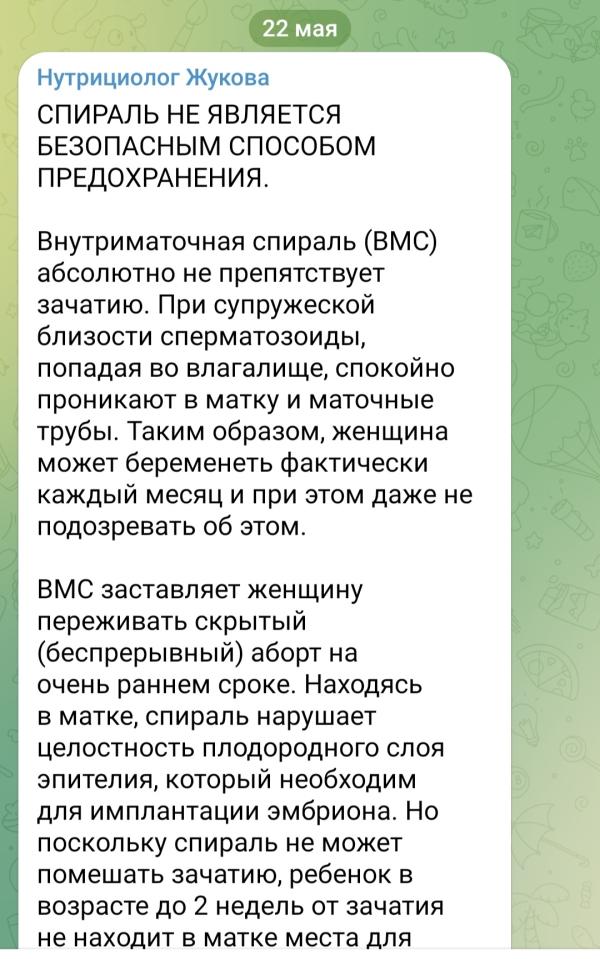 22 мая

Нутрициолог Жукова

СПИРАЛЬ НЕ ЯВЛЯЕТСЯ БЕЗОПАСНЫМ СПОСОБОМ ПРЕДОХРАНЕНИЯ.

Внутриматочная спираль (ВМС) абсолютно не препятствует зачатию. При супружеской близости сперматозоиды, попадая во влагалище, спокойно проникают в матку и маточные трубы. Таким образом, женщина может беременеть фактически каждый месяц и при этом даже не подозревать об этом.

ВМС заставляет женщину переживать скрытый (беспрерывный) аборт на очень раннем сроке. Находясь в матке, спираль нарушает целостность плодородного слоя эпителия, который необходим для имплантации эмбриона. Но поскольку спираль не может помешать зачатию, ребенок в возрасте до 2 недель от зачатия не находит в матке места для